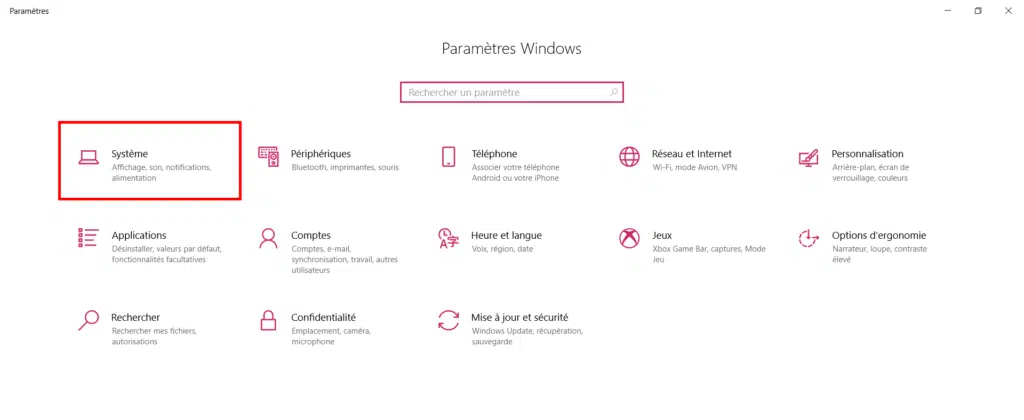 Paramètres

Paramètres Windows

Rechercher un paramètre

Système
Affichage, son, notifications, alimentation

Périphériques
Bluetooth, imprimantes, souris

Téléphone
Associer votre téléphone Android ou votre iPhone

Réseau et Internet
Wi-Fi, mode Avion, VPN

Personnalisation
Arrière-plan, écran de verrouillage, couleurs

Applications
Désinstaller, valeurs par défaut, fonctionnalités facultatives

Comptes
Comptes, e-mail, synchronisation, travail, autres utilisateurs

Heure et langue
Voix, région, date

Jeux
Xbox Game Bar, captures, Mode Jeu

Options d'ergonomie
Narrateur, loupe, contraste élevé

Rechercher
Rechercher mes fichiers, autorisations

Confidentialité
Emplacement, caméra, microphone

Mise à jour et sécurité
Windows Update, récupération, sauvegarde